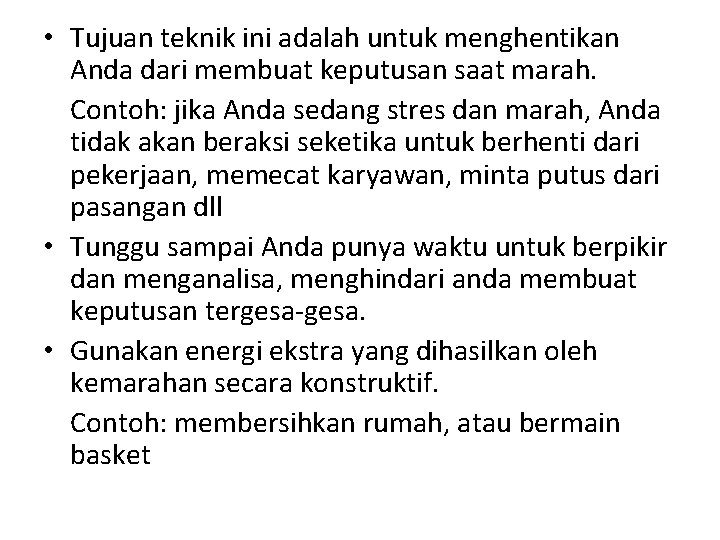 • Tujuan teknik ini adalah untuk menghentikan Anda dari membuat keputusan saat marah.

Contoh: jika Anda sedang stres dan marah, Anda tidak akan beraksi seketika untuk berhenti dari pekerjaan, memecat karyawan, minta putus dari pasangan dll

• Tunggu sampai Anda punya waktu untuk berpikir dan menganalisa, menghindari anda membuat keputusan tergesa-gesa.

• Gunakan energi ekstra yang dihasilkan oleh kemarahan secara konstruktif.

Contoh: membersihkan rumah, atau bermain basket